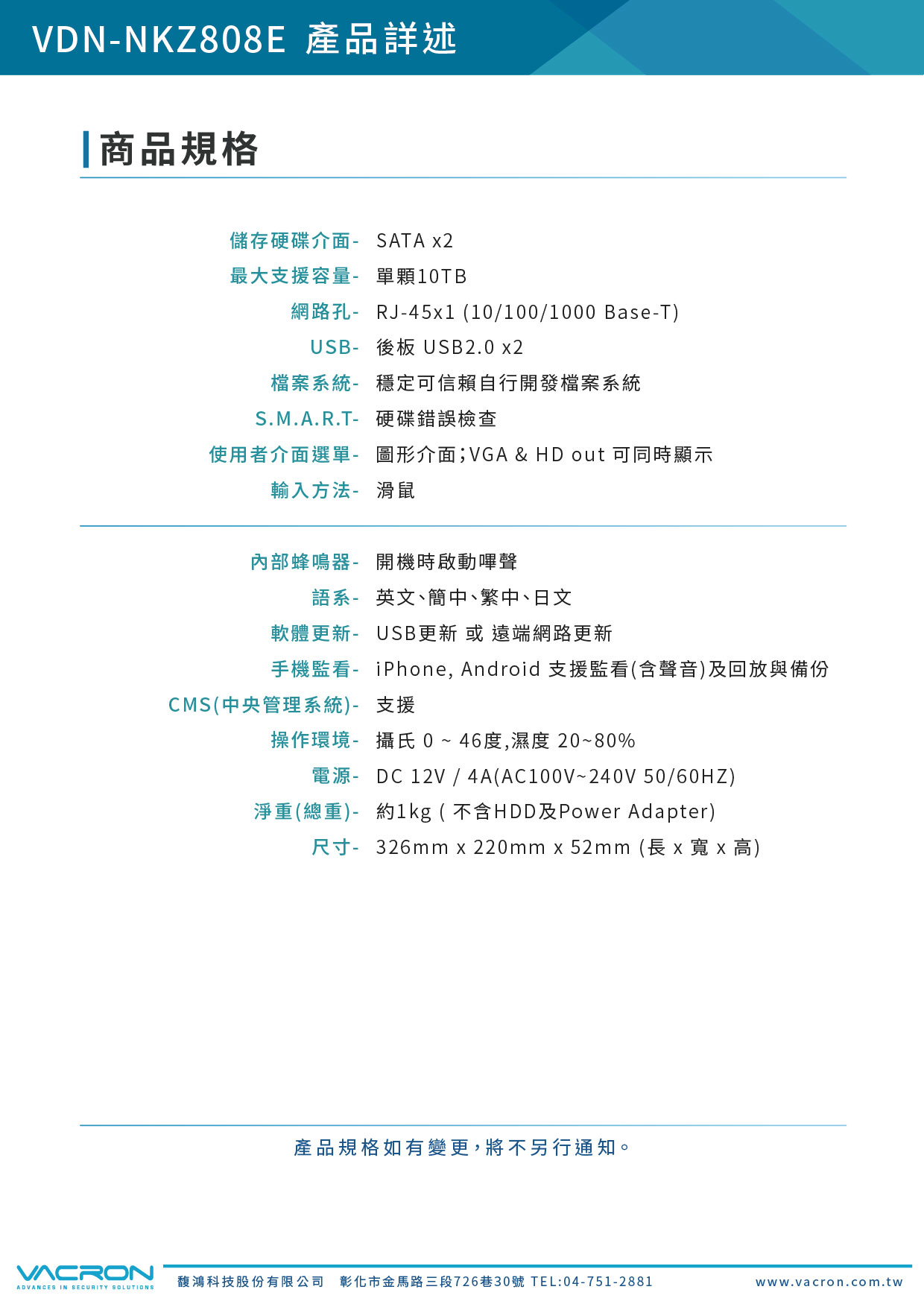 VDN-NKZ808E 產品詳述

商品規格

儲存硬碟介面- SATA x2
最大支援容量- 單顆10TB
網路孔- RJ-45x1 (10/100/1000 Base-T)
USB- 後板 USB2.0 x2
檔案系統- 穩定可信賴自行開發檔案系統
S.M.A.R.T- 硬碟錯誤檢查
使用者介面選單- 圖形介面;VGA & HD out 可同時顯示
輸入方法- 滑鼠

內部蜂鳴器- 開機時啟動嗶聲
語系- 英文、簡中、繁中、日文
軟體更新- USB更新 或 遠端網路更新
手機監看- iPhone, Android 支援監看(含聲音)及回放與備份
CMS(中央管理系統)- 支援
操作環境- 攝氏 0 ~ 46度,濕度 20~80%
電源- DC 12V / 4A(AC100V~240V 50/60HZ)
淨重(總重)- 約1kg ( 不含HDD及Power Adapter)
尺寸- 326mm x 220mm x 52mm (長 x 寬 x 高)

產品規格如有變更，將不另行通知。

VACRON
ADVANCES IN SECURITY SOLUTIONS
馥鴻科技股份有限公司 彰化市金馬路三段726巷30號 TEL:04-751-2881 www.vacron.com.tw